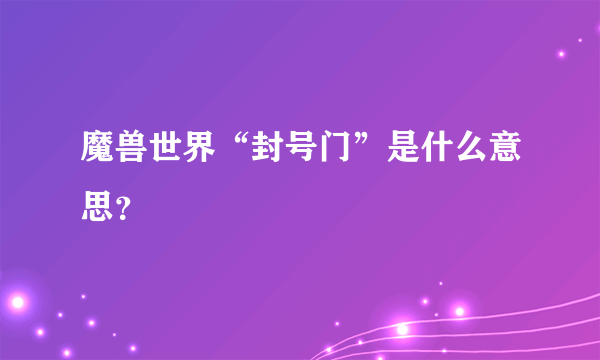 魔兽世界“封号门”是什么意思?